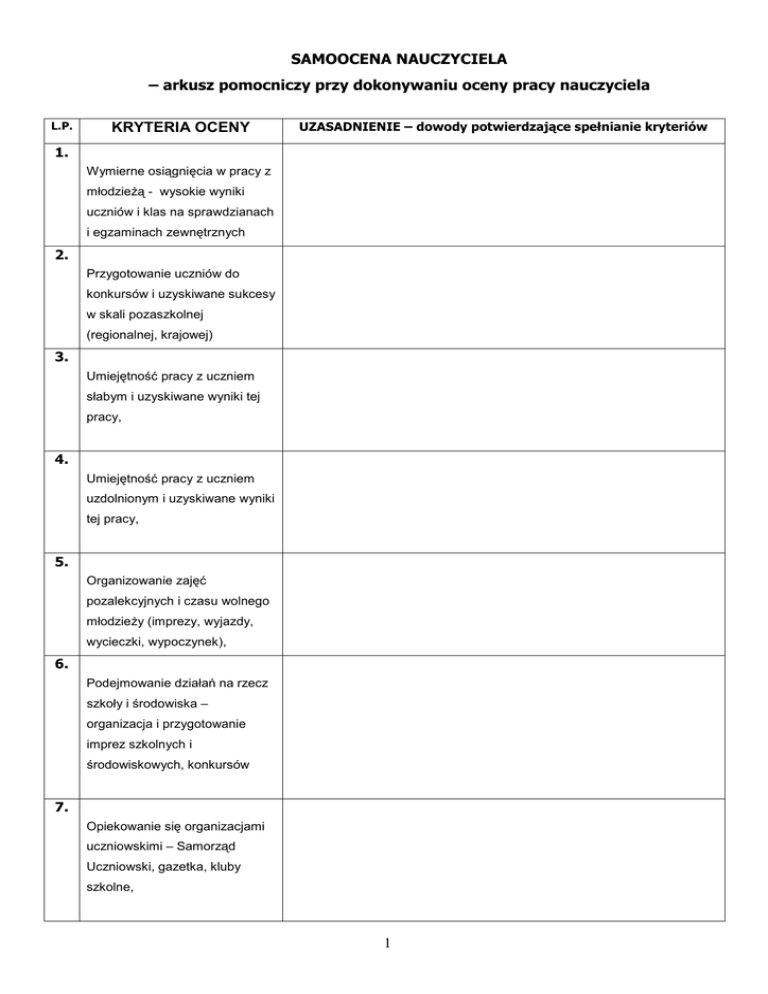 SAMOOCENA NAUCZYCIELA
– arkusz pomocniczy przy dokonywaniu oceny pracy nauczyciela

| L.P. | KRYTERIA OCENY | UZASADNIENIE – dowody potwierdzające spełnianie kryteriów |
|---|---|---|
| 1. | Wymierne osiągnięcia w pracy z młodzieżą - wysokie wyniki uczniów i klas na sprawdzianach i egzaminach zewnętrznych | |
| 2. | Przygotowanie uczniów do konkursów i uzyskiwane sukcesy w skali pozaszkolnej (regionalnej, krajowej) | |
| 3. | Umiejętność pracy z uczniem słabym i uzyskiwane wyniki tej pracy, | |
| 4. | Umiejętność pracy z uczniem uzdolnionym i uzyskiwane wyniki tej pracy, | |
| 5. | Organizowanie zajęć pozalekcyjnych i czasu wolnego młodzieży (imprezy, wyjazdy, wycieczki, wypoczynek), | |
| 6. | Podejmowanie działań na rzecz szkoły i środowiska – organizacja i przygotowanie imprez szkolnych i środowiskowych, konkursów | |
| 7. | Opiekowanie się organizacjami uczniowskimi – Samorząd Uczniowski, gazetka, kluby szkolne, | |

1